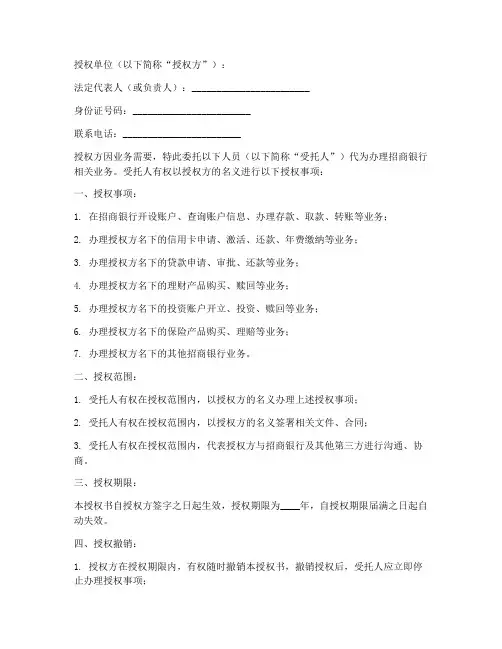 授权单位（以下简称“授权方”）：

法定代表人（或负责人）：________________________

身份证号码：________________________

联系电话：________________________

授权方因业务需要，特此委托以下人员（以下简称“受托人”）代为办理招商银行相关业务。受托人有权以授权方的名义进行以下授权事项：

一、授权事项：

1. 在招商银行开设账户、查询账户信息、办理存款、取款、转账等业务；

2. 办理授权方名下的信用卡申请、激活、还款、年费缴纳等业务；

3. 办理授权方名下的贷款申请、审批、还款等业务；

4. 办理授权方名下的理财产品购买、赎回等业务；

5. 办理授权方名下的投资账户开立、投资、赎回等业务；

6. 办理授权方名下的保险产品购买、理赔等业务；

7. 办理授权方名下的其他招商银行业务。

二、授权范围：

1. 受托人有权在授权范围内，以授权方的名义办理上述授权事项；

2. 受托人有权在授权范围内，以授权方的名义签署相关文件、合同；

3. 受托人有权在授权范围内，代表授权方与招商银行及其他第三方进行沟通、协商。

三、授权期限：

本授权书自授权方签字之日起生效，授权期限为____年，自授权期限届满之日起自动失效。

四、授权撤销：

1. 授权方在授权期限内，有权随时撤销本授权书，撤销授权后，受托人应立即停止办理授权事项；